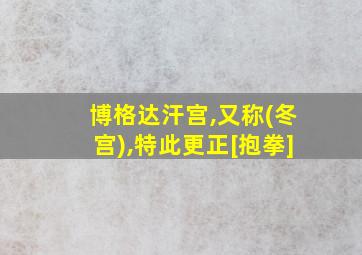 博格达汗宫,又称(冬宫),特此更正[抱拳]